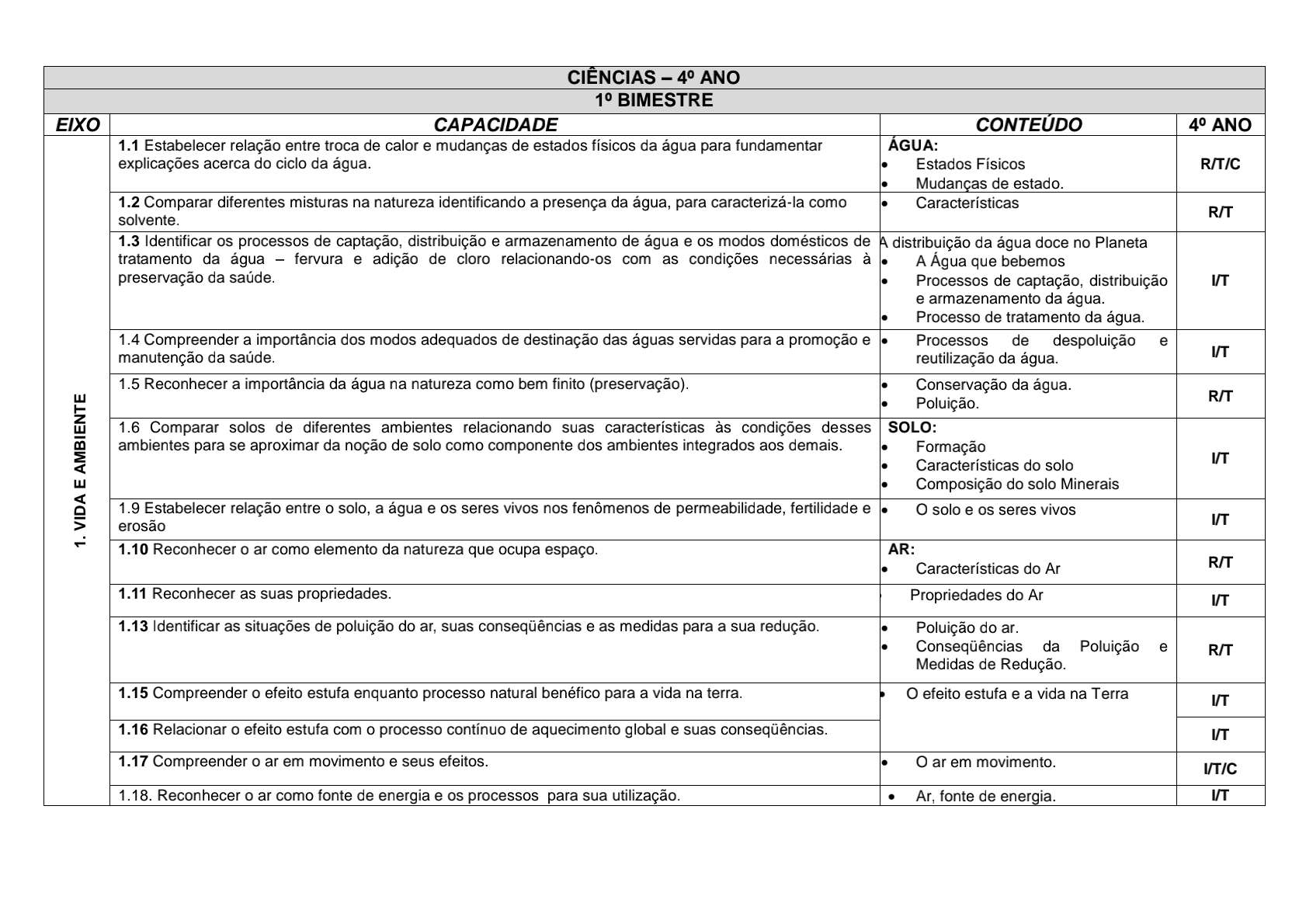 CIÊNCIAS – 4º ANO

1º BIMESTRE

| EIXO | CAPACIDADE | CONTEÚDO | 4º ANO |
|---|---|---|---|
| 1. VIDA E AMBIENTE | 1.1 Estabelecer relação entre troca de calor e mudanças de estados físicos da água para fundamentar explicações acerca do ciclo da água. | ÁGUA: • Estados Físicos • Mudanças de estado. | R/T/C |
| | 1.2 Comparar diferentes misturas na natureza identificando a presença da água, para caracterizá-la como solvente. | • Características | R/T |
| | 1.3 Identificar os processos de captação, distribuição e armazenamento de água e os modos domésticos de tratamento da água – fervura e adição de cloro relacionando-os com as condições necessárias à preservação da saúde. | A distribuição da água doce no Planeta • A Água que bebemos • Processos de captação, distribuição e armazenamento da água. • Processo de tratamento da água. | I/T |
| | 1.4 Compreender a importância dos modos adequados de destinação das águas servidas para a promoção e manutenção da saúde. | • Processos de despoluição e reutilização da água. | I/T |
| | 1.5 Reconhecer a importância da água na natureza como bem finito (preservação). | • Conservação da água. • Poluição. | R/T |
| | 1.6 Comparar solos de diferentes ambientes relacionando suas características às condições desses ambientes para se aproximar da noção de solo como componente dos ambientes integrados aos demais. | SOLO: • Formação • Características do solo • Composição do solo Minerais | I/T |
| | 1.9 Estabelecer relação entre o solo, a água e os seres vivos nos fenômenos de permeabilidade, fertilidade e erosão | • O solo e os seres vivos | I/T |
| | 1.10 Reconhecer o ar como elemento da natureza que ocupa espaço. | AR: • Características do Ar | R/T |
| | 1.11 Reconhecer as suas propriedades. | Propriedades do Ar | I/T |
| | 1.13 Identificar as situações de poluição do ar, suas conseqüências e as medidas para a sua redução. | • Poluição do ar. • Conseqüências da Poluição e Medidas de Redução. | R/T |
| | 1.15 Compreender o efeito estufa enquanto processo natural benéfico para a vida na terra. | • O efeito estufa e a vida na Terra | I/T |
| | 1.16 Relacionar o efeito estufa com o processo contínuo de aquecimento global e suas conseqüências. | | I/T |
| | 1.17 Compreender o ar em movimento e seus efeitos. | • O ar em movimento. | I/T/C |
| | 1.18. Reconhecer o ar como fonte de energia e os processos para sua utilização. | • Ar, fonte de energia. | I/T |